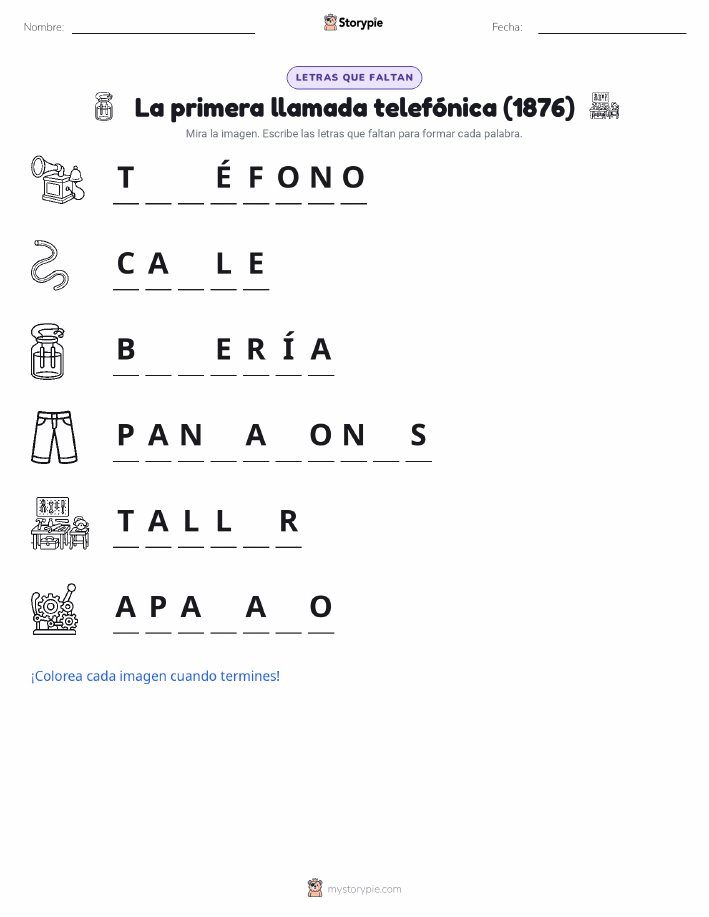 Nombre: ____ Storypie Fecha: ____

LETRAS QUE FALTAN

La primera llamada telefónica (1876)

Mira la imagen. Escribe las letras que faltan para formar cada palabra.

T ____ ____ É F O N O

C A ____ L E

B ____ ____ E R Í A

P A N ____ A ____ O N ____ S

T A L L ____ R

A P A ____ A ____ O

¡Colorea cada imagen cuando termines!

mystorypie.com